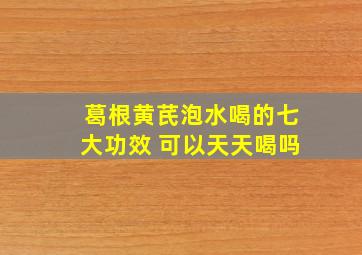 葛根黄芪泡水喝的七大功效 可以天天喝吗